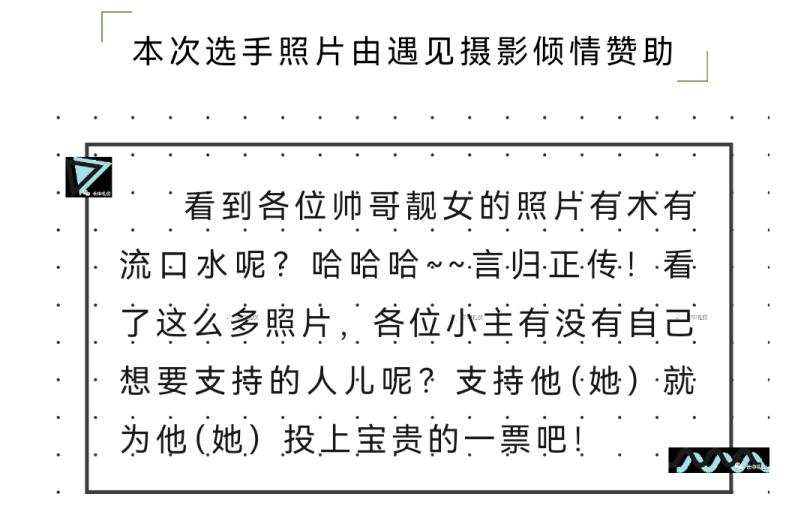 本次选手照片由遇见摄影倾情赞助

看到各位帅哥靓女的照片有木有流口水呢？哈哈哈~~言归正传！看了这么多照片，各位小主有没有自己想要支持的人儿呢？支持他（她）就为他（她）投上宝贵的一票吧！